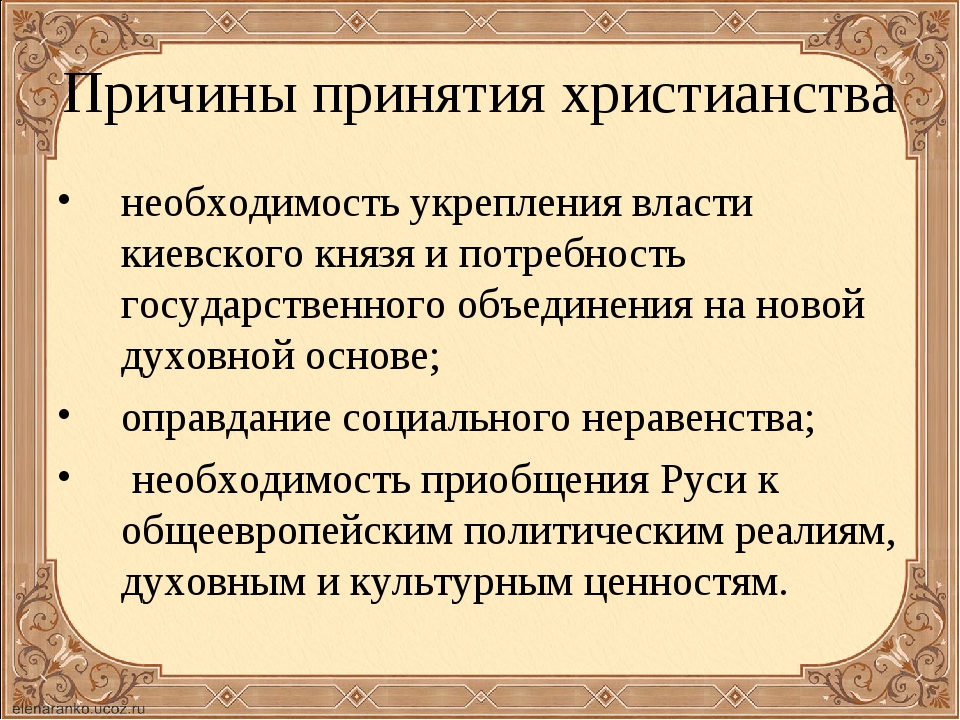 Причины принятия христианства

• необходимость укрепления власти киевского князя и потребность государственного объединения на новой духовной основе;

• оправдание социального неравенства;

• необходимость приобщения Руси к общеевропейским политическим реалиям, духовным и культурным ценностям.

elenaranko.ucoz.ru